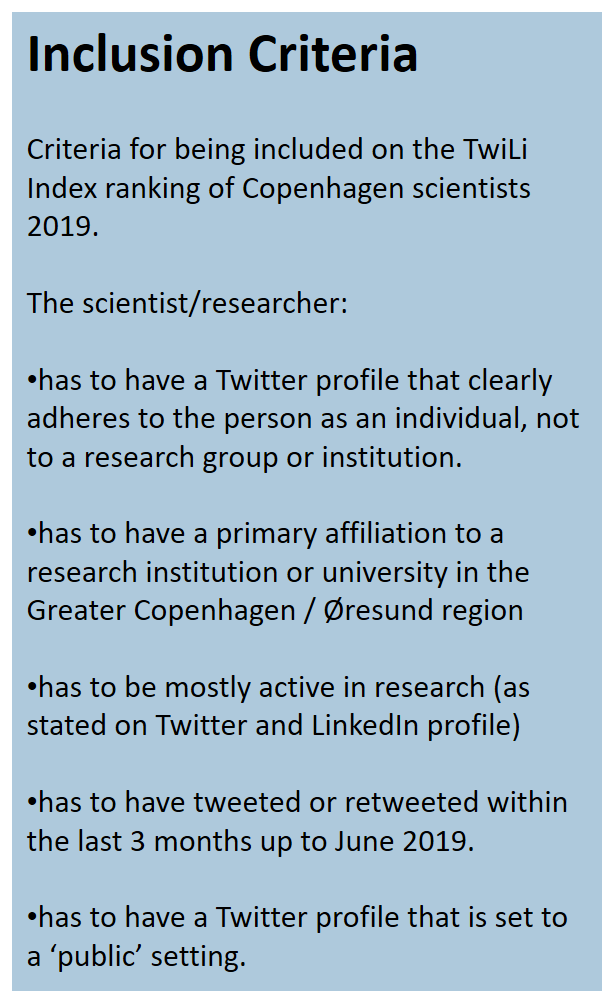 Inclusion Criteria

Criteria for being included on the TwiLi Index ranking of Copenhagen scientists 2019.

The scientist/researcher:

• has to have a Twitter profile that clearly adheres to the person as an individual, not to a research group or institution.

• has to have a primary affiliation to a research institution or university in the Greater Copenhagen / Øresund region

• has to be mostly active in research (as stated on Twitter and LinkedIn profile)

• has to have tweeted or retweeted within the last 3 months up to June 2019.

• has to have a Twitter profile that is set to a 'public' setting.